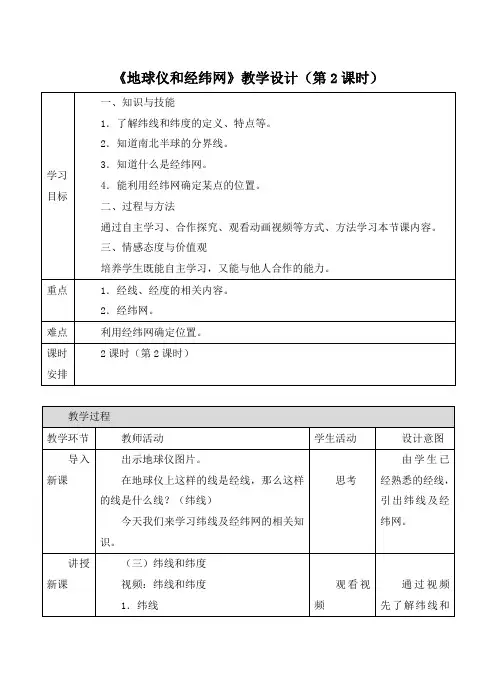 《地球仪和经纬网》教学设计（第 2 课时）

| 学习目标 | 一、知识与技能<br>1. 了解纬线和纬度的定义、特点等。<br>2. 知道南北半球的分界线。<br>3. 知道什么是经纬网。<br>4. 能利用经纬网确定某点的位置。<br>二、过程与方法<br>通过自主学习、合作探究、观看动画视频等方式、方法学习本节课内容。<br>三、情感态度与价值观<br>培养学生既能自主学习，又能与他人合作的能力。 |
|---|---|
| 重点 | 1、经线、经度的相关内容。<br>2、经纬网。 |
| 难点 | 利用经纬网确定位置。 |
| 课时安排 | 2 课时（第 2 课时） |

| 教学过程 | | | |
|---|---|---|---|
| 教学环节 | 教师活动 | 学生活动 | 设计意图 |
| 导入新课 | 出示地球仪图片。<br>在地球仪上这样的线是经线，那么这样的线是什么线？（纬线）<br>今天我们来学习纬线及经纬网的相关知识。 | 思考 | 由学生已经熟悉的经线，引出纬线及经纬网。 |
| 讲授新课 | （三）纬线和纬度<br>视频：纬线和纬度<br>1. 纬线 | 观看视频 | 通过视频先了解纬线和 |